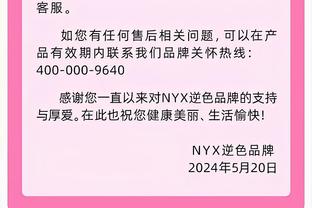 客服。

如您有任何售后相关问题，可以在产品有效期内联系我们品牌关怀热线：400-000-9640

感谢您一直以来对NYX逆色品牌的支持与厚爱。在此也祝您健康美丽、生活愉快！

NYX逆色品牌
2024年5月20日